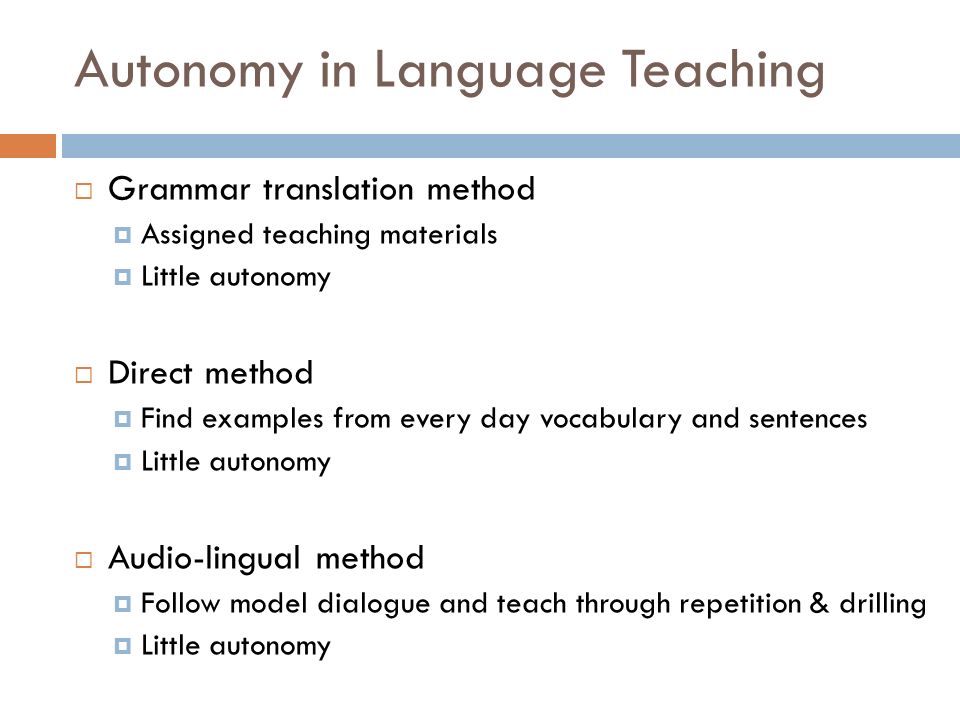 Autonomy in Language Teaching

Grammar translation method
Assigned teaching materials
Little autonomy

Direct method
Find examples from every day vocabulary and sentences
Little autonomy

Audio-lingual method
Follow model dialogue and teach through repetition & drilling
Little autonomy